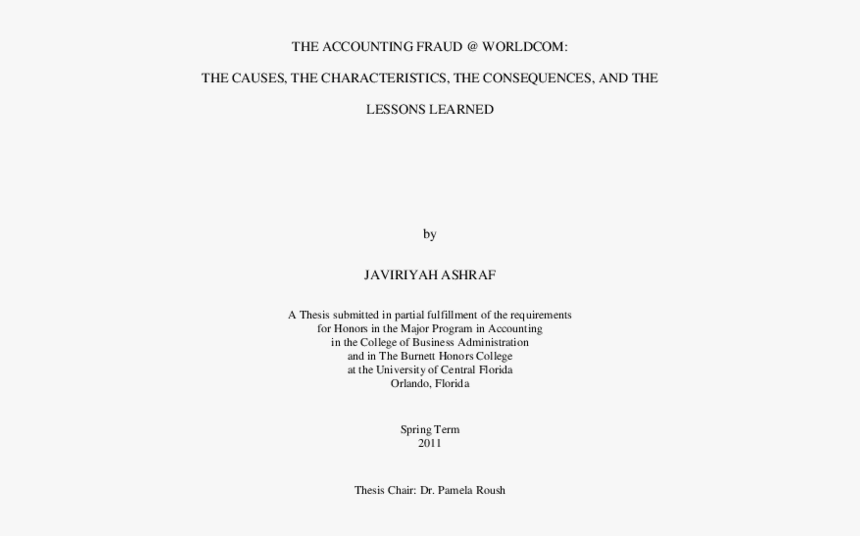 THE ACCOUNTING FRAUD @ WORLDCOM:

THE CAUSES, THE CHARACTERISTICS, THE CONSEQUENCES, AND THE

LESSONS LEARNED

by

JAVIRIYAH ASHRAF

A Thesis submitted in partial fulfillment of the requirements
for Honors in the Major Program in Accounting
in the College of Business Administration
and in The Burnett Honors College
at the University of Central Florida
Orlando, Florida

Spring Term
2011

Thesis Chair: Dr. Pamela Roush